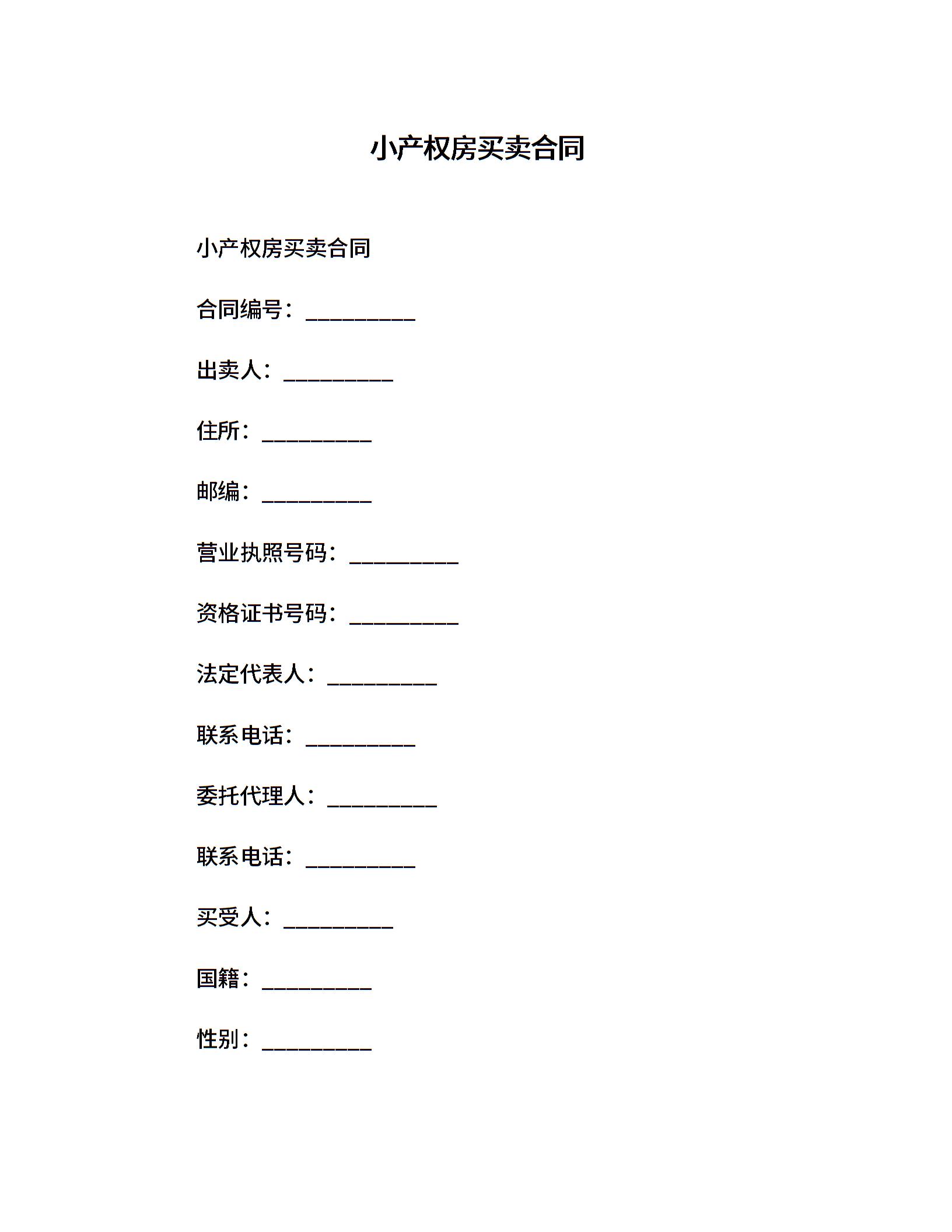 小产权房买卖合同

小产权房买卖合同

合同编号：__________

出卖人：__________

住所：__________

邮编：__________

营业执照号码：__________

资格证书号码：__________

法定代表人：__________

联系电话：__________

委托代理人：__________

联系电话：__________

买受人：__________

国籍：__________

性别：__________